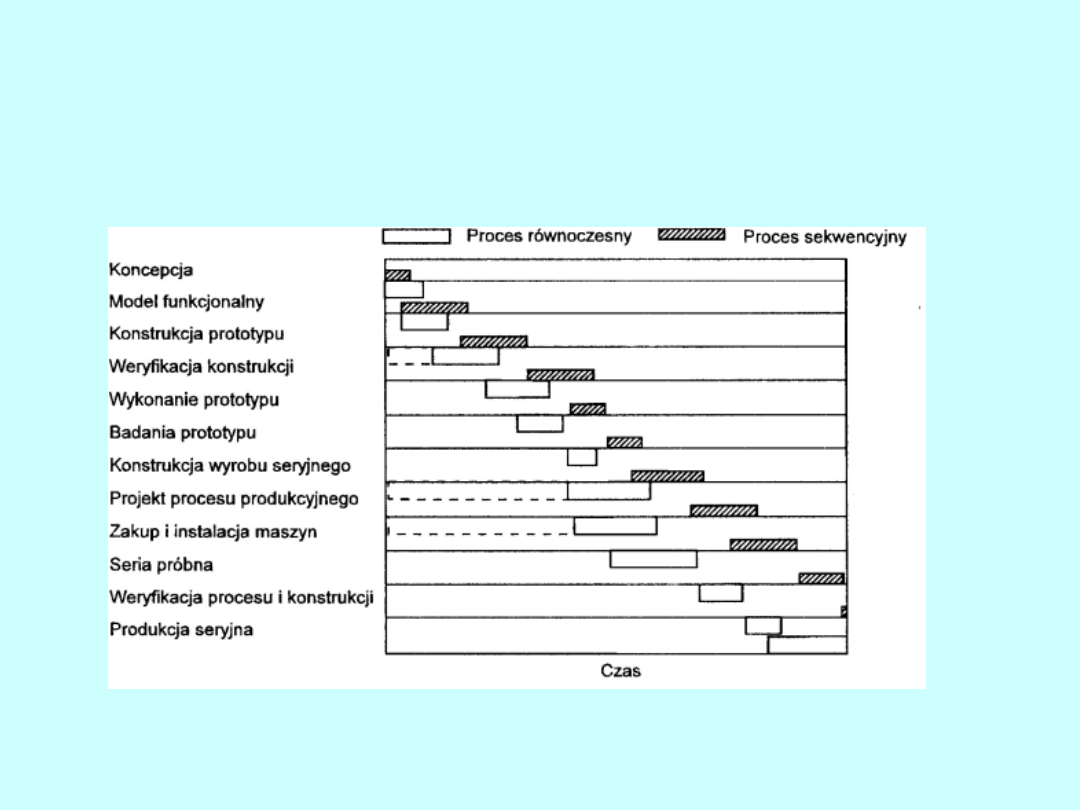 Proces równoczesny
Proces sekwencyjny

Koncepcja
Model funkcjonalny
Konstrukcja prototypu
Weryfikacja konstrukcji
Wykonanie prototypu
Badania prototypu
Konstrukcja wyrobu seryjnego
Projekt procesu produkcyjnego
Zakup i instalacja maszyn
Seria próbna
Weryfikacja procesu i konstrukcji
Produkcja seryjna

Czas